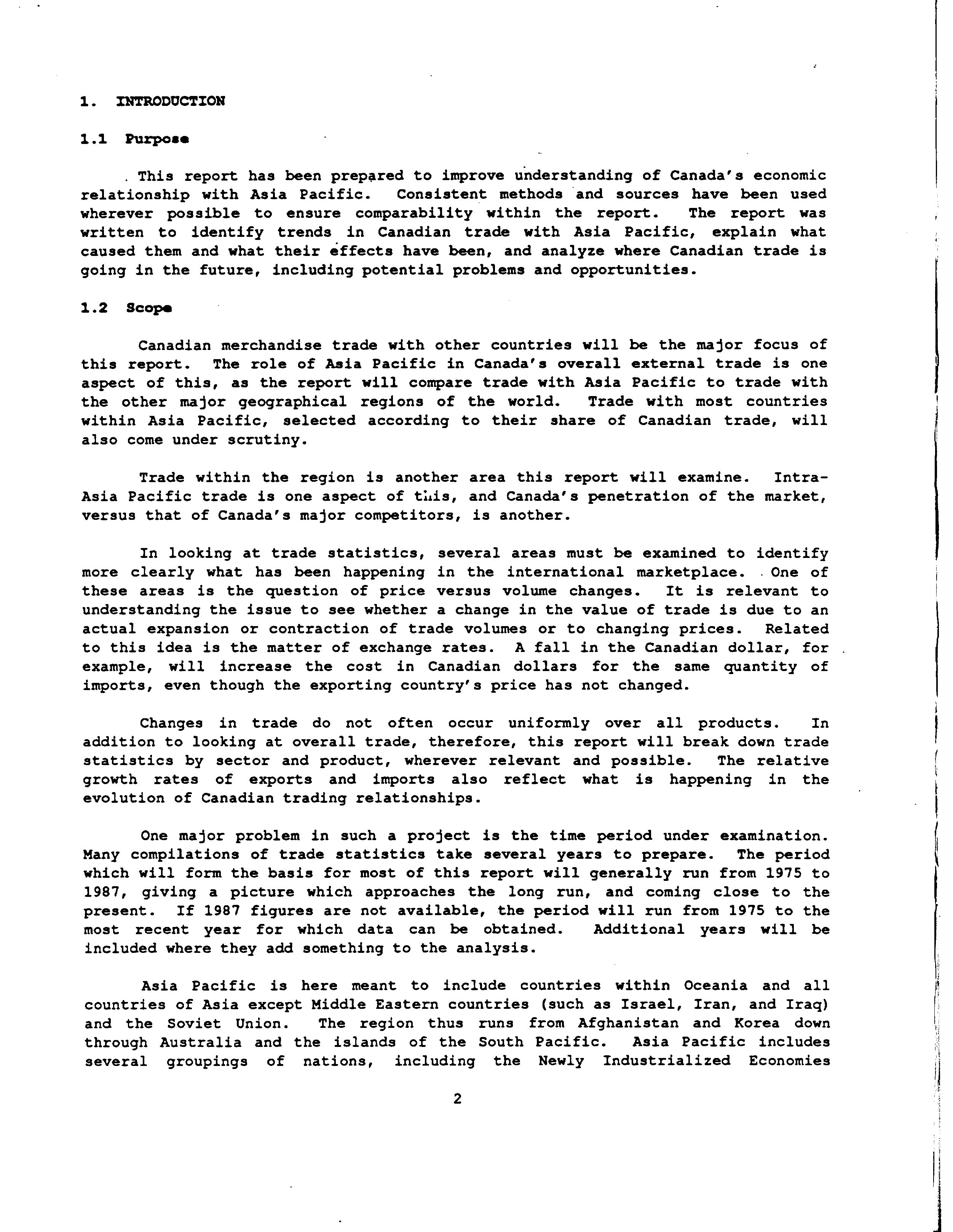 1. INTRODUCTION

1.1 Purpose

This report has been prepared to improve understanding of Canada's economic relationship with Asia Pacific. Consistent methods and sources have been used wherever possible to ensure comparability within the report. The report was written to identify trends in Canadian trade with Asia Pacific, explain what caused them and what their effects have been, and analyze where Canadian trade is going in the future, including potential problems and opportunities.

1.2 Scope

Canadian merchandise trade with other countries will be the major focus of this report. The role of Asia Pacific in Canada's overall external trade is one aspect of this, as the report will compare trade with Asia Pacific to trade with the other major geographical regions of the world. Trade with most countries within Asia Pacific, selected according to their share of Canadian trade, will also come under scrutiny.

Trade within the region is another area this report will examine. Intra-Asia Pacific trade is one aspect of this, and Canada's penetration of the market, versus that of Canada's major competitors, is another.

In looking at trade statistics, several areas must be examined to identify more clearly what has been happening in the international marketplace. One of these areas is the question of price versus volume changes. It is relevant to understanding the issue to see whether a change in the value of trade is due to an actual expansion or contraction of trade volumes or to changing prices. Related to this idea is the matter of exchange rates. A fall in the Canadian dollar, for example, will increase the cost in Canadian dollars for the same quantity of imports, even though the exporting country's price has not changed.

Changes in trade do not often occur uniformly over all products. In addition to looking at overall trade, therefore, this report will break down trade statistics by sector and product, wherever relevant and possible. The relative growth rates of exports and imports also reflect what is happening in the evolution of Canadian trading relationships.

One major problem in such a project is the time period under examination. Many compilations of trade statistics take several years to prepare. The period which will form the basis for most of this report will generally run from 1975 to 1987, giving a picture which approaches the long run, and coming close to the present. If 1987 figures are not available, the period will run from 1975 to the most recent year for which data can be obtained. Additional years will be included where they add something to the analysis.

Asia Pacific is here meant to include countries within Oceania and all countries of Asia except Middle Eastern countries (such as Israel, Iran, and Iraq) and the Soviet Union. The region thus runs from Afghanistan and Korea down through Australia and the islands of the South Pacific. Asia Pacific includes several groupings of nations, including the Newly Industrialized Economies

2